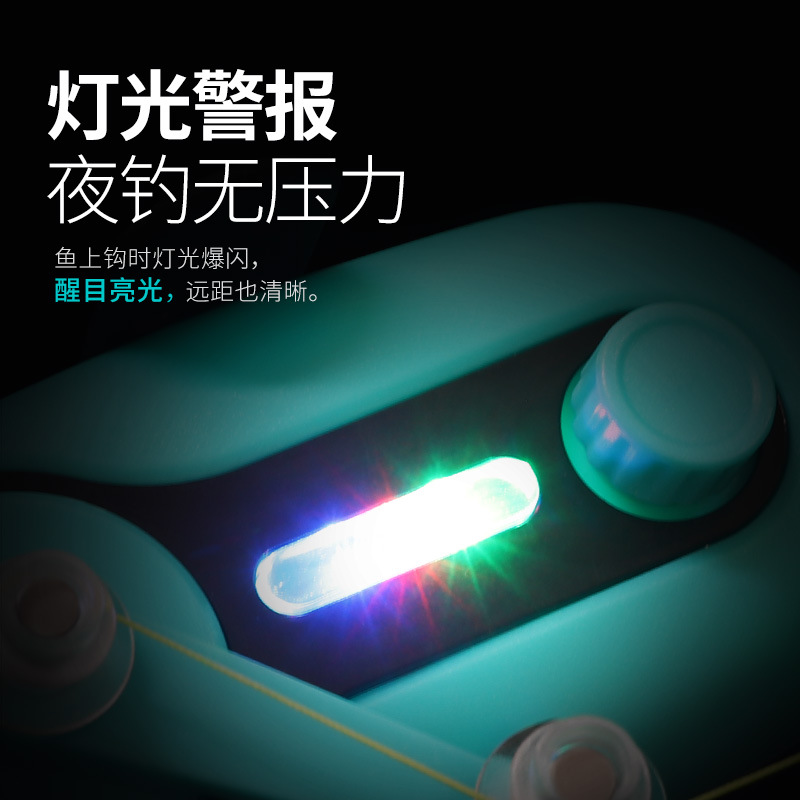 灯光警报
夜钓无压力

鱼上钩时灯光爆闪，
醒目亮光，远距也清晰。